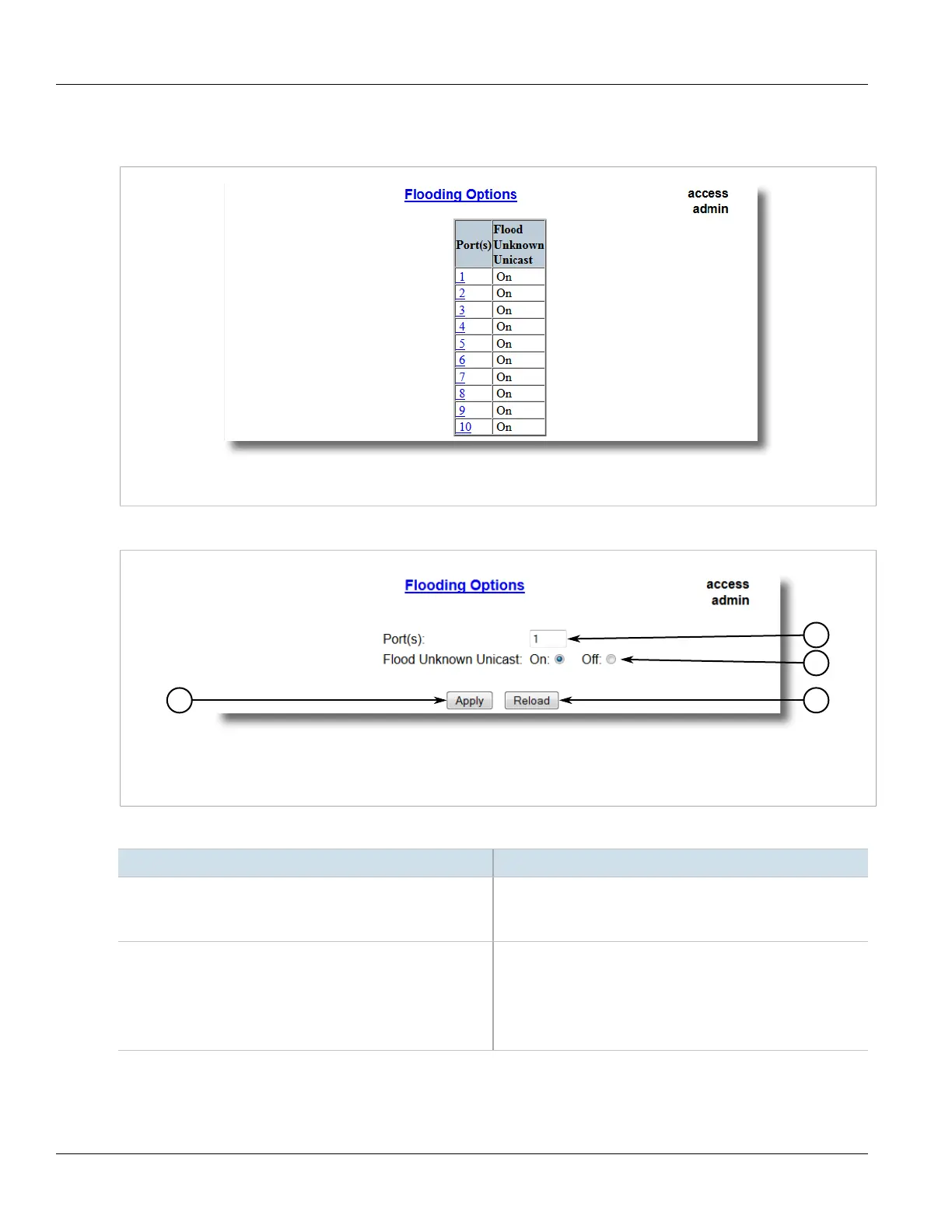 Flooding Options

access
admin

| Port(s) | Flood Unknown Unicast |
|---|---|
| 1 | On |
| 2 | On |
| 3 | On |
| 4 | On |
| 5 | On |
| 6 | On |
| 7 | On |
| 8 | On |
| 9 | On |
| 10 | On |

Flooding Options

access
admin

Port(s): 1

Flood Unknown Unicast: On: Off:

Apply Reload